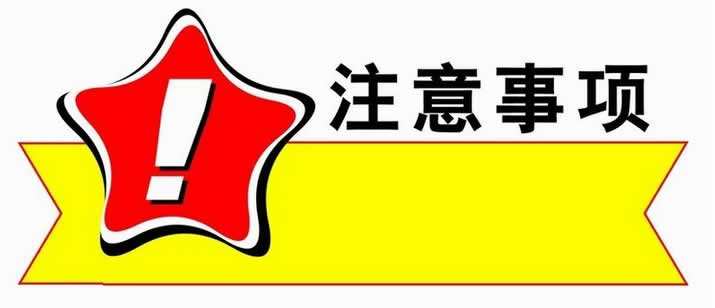 !
注意事项